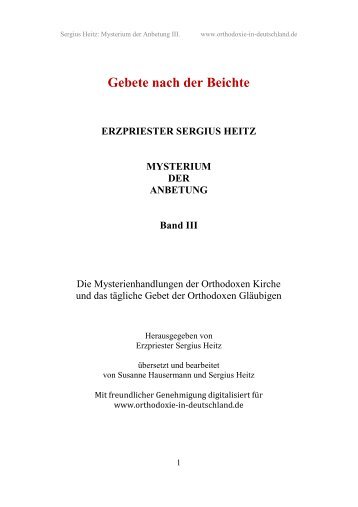 Sergius Heitz: Mysterium der Anbetung III. www.orthodoxie-in-deutschland.de

Gebete nach der Beichte

ERZPRIESTER SERGIUS HEITZ

MYSTERIUM
DER
ANBETUNG

Band III

Die Mysterienhandlungen der Orthodoxen Kirche
und das tägliche Gebet der Orthodoxen Gläubigen

Herausgegeben von
Erzpriester Sergius Heitz

übersetzt und bearbeitet
von Susanne Hausermann und Sergius Heitz

Mit freundlicher Genehmigung digitalisiert für
www.orthodoxie-in-deutschland.de

1